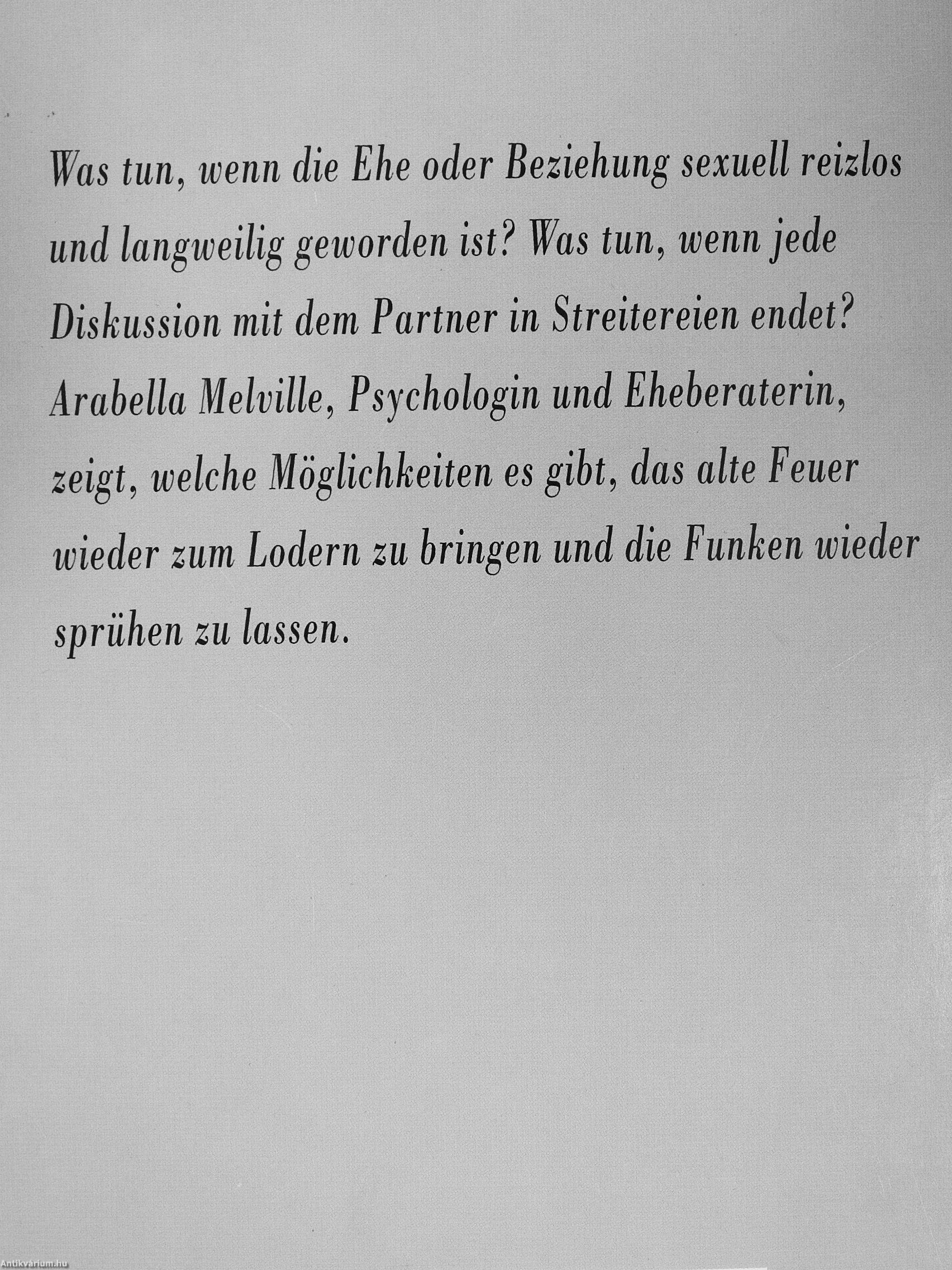 Was tun, wenn die Ehe oder Beziehung sexuell reizlos und langweilig geworden ist? Was tun, wenn jede Diskussion mit dem Partner in Streitereien endet? Arabella Melville, Psychologin und Eheberaterin, zeigt, welche Möglichkeiten es gibt, das alte Feuer wieder zum Lodern zu bringen und die Funken wieder sprühen zu lassen.

Antikvárium.hu